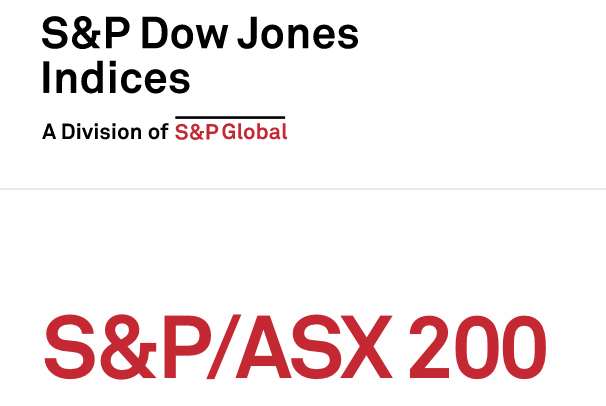 S&P Dow Jones Indices

A Division of S&P Global

S&P/ASX 200